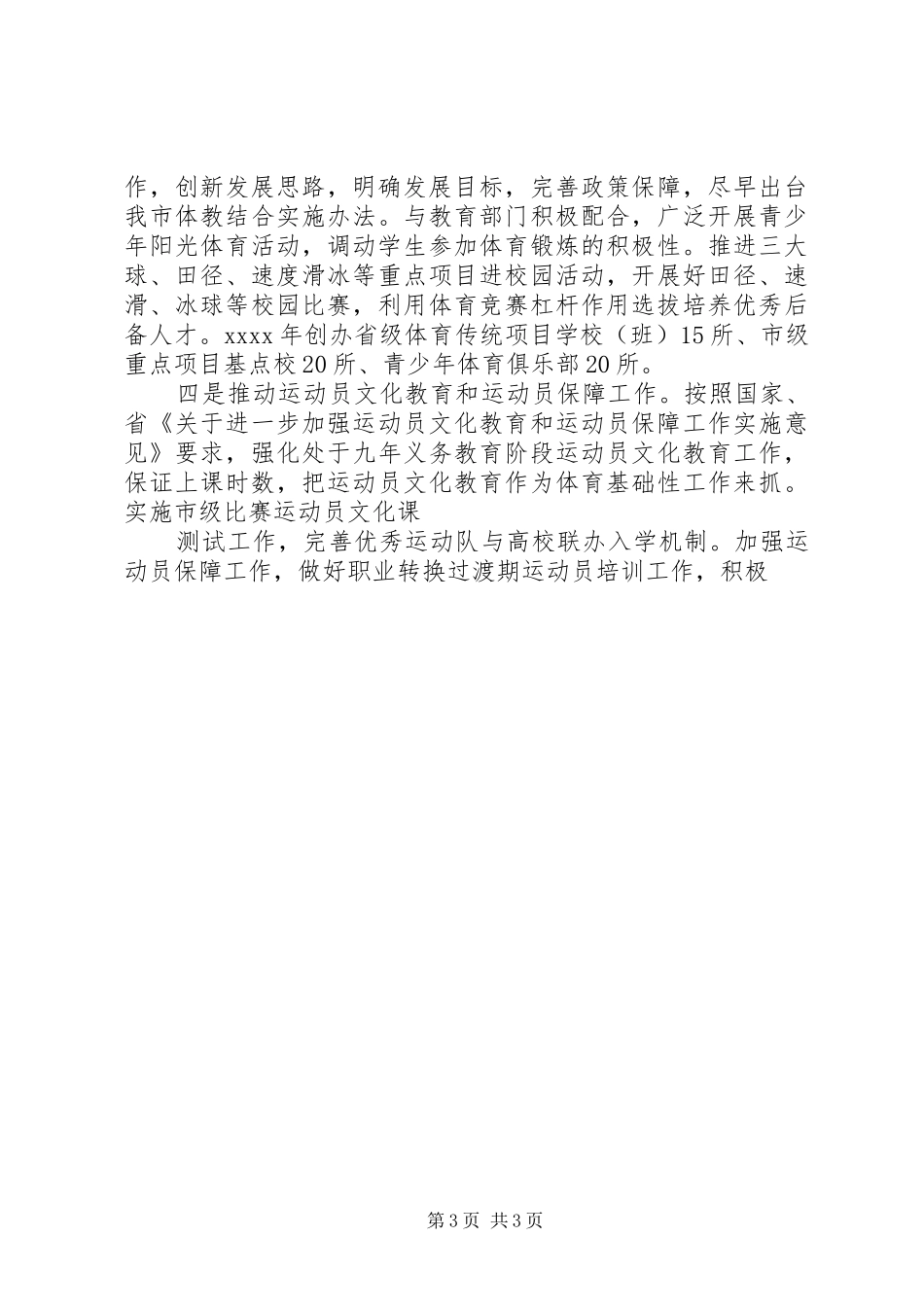 作，创新发展思路，明确发展目标，完善政策保障，尽早出台我市体教结合实施办法。与教育部门积极配合，广泛开展青少年阳光体育活动，调动学生参加体育锻炼的积极性。推进三大球、田径、速度滑冰等重点项目进校园活动，开展好田径、速滑、冰球等校园比赛，利用体育竞赛杠杆作用选拔培养优秀后备人才。xxxx 年创办省级体育传统项目学校（班）15 所、市级重点项目基点校 20 所、青少年体育俱乐部 20 所。

四是推动运动员文化教育和运动员保障工作。按照国家、省《关于进一步加强运动员文化教育和运动员保障工作实施意见》要求，强化处于九年义务教育阶段运动员文化教育工作，保证上课时数，把运动员文化教育作为体育基础性工作来抓。实施市级比赛运动员文化课

测试工作，完善优秀运动队与高校联办入学机制。加强运动员保障工作，做好职业转换过渡期运动员培训工作，积极

第 3 页 共 3 页